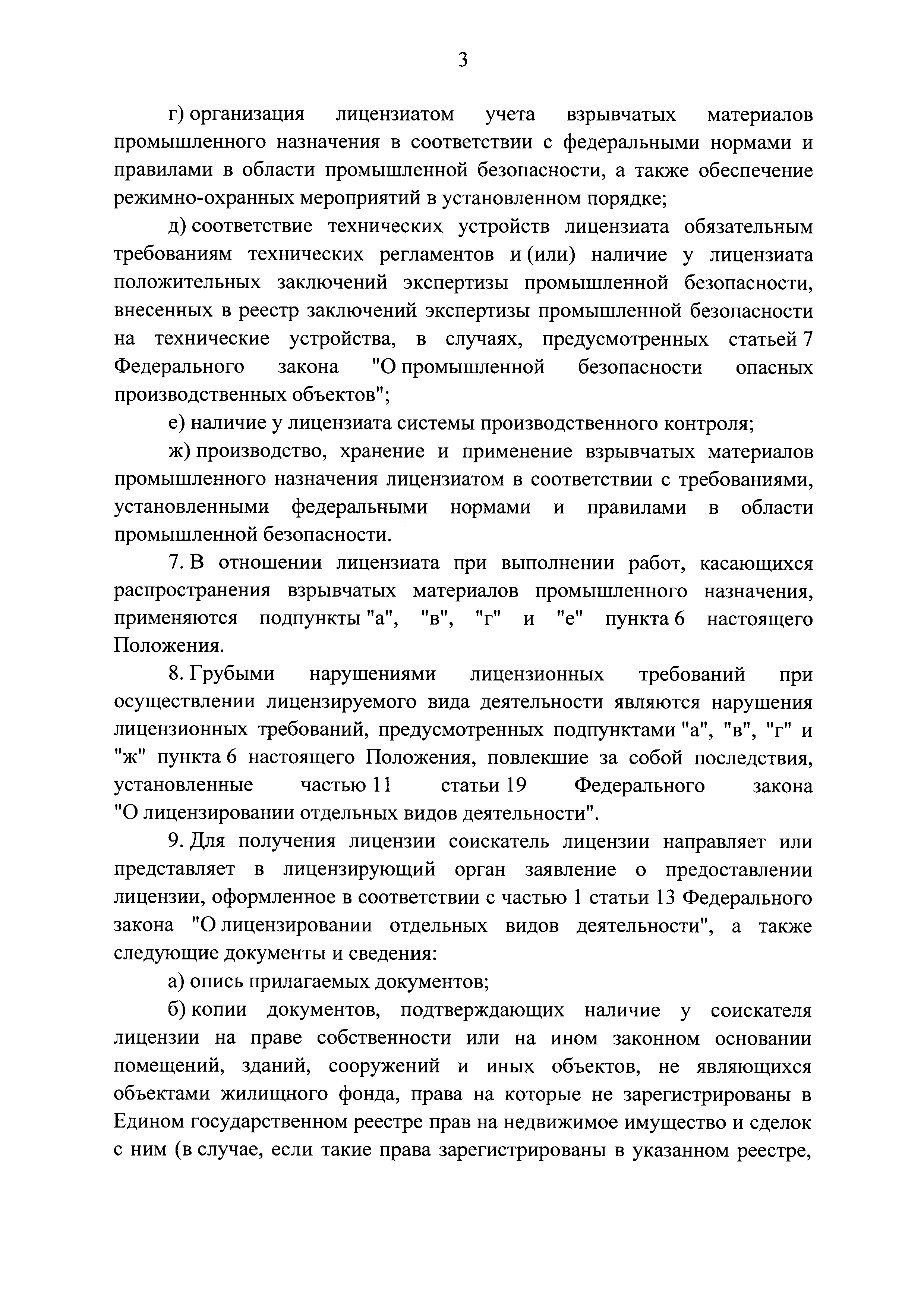 3

г) организация лицензиатом учета взрывчатых материалов промышленного назначения в соответствии с федеральными нормами и правилами в области промышленной безопасности, а также обеспечение режимно-охранных мероприятий в установленном порядке;

д) соответствие технических устройств лицензиата обязательным требованиям технических регламентов и (или) наличие у лицензиата положительных заключений экспертизы промышленной безопасности, внесенных в реестр заключений экспертизы промышленной безопасности на технические устройства, в случаях, предусмотренных статьей 7 Федерального закона "О промышленной безопасности опасных производственных объектов";

е) наличие у лицензиата системы производственного контроля;

ж) производство, хранение и применение взрывчатых материалов промышленного назначения лицензиатом в соответствии с требованиями, установленными федеральными нормами и правилами в области промышленной безопасности.

7. В отношении лицензиата при выполнении работ, касающихся распространения взрывчатых материалов промышленного назначения, применяются подпункты "а", "в", "г" и "е" пункта 6 настоящего Положения.

8. Грубыми нарушениями лицензионных требований при осуществлении лицензируемого вида деятельности являются нарушения лицензионных требований, предусмотренных подпунктами "а", "в", "г" и "ж" пункта 6 настоящего Положения, повлекшие за собой последствия, установленные частью 11 статьи 19 Федерального закона "О лицензировании отдельных видов деятельности".

9. Для получения лицензии соискатель лицензии направляет или представляет в лицензирующий орган заявление о предоставлении лицензии, оформленное в соответствии с частью 1 статьи 13 Федерального закона "О лицензировании отдельных видов деятельности", а также следующие документы и сведения:

а) опись прилагаемых документов;

б) копии документов, подтверждающих наличие у соискателя лицензии на праве собственности или на ином законном основании помещений, зданий, сооружений и иных объектов, не являющихся объектами жилищного фонда, права на которые не зарегистрированы в Едином государственном реестре прав на недвижимое имущество и сделок с ним (в случае, если такие права зарегистрированы в указанном реестре,